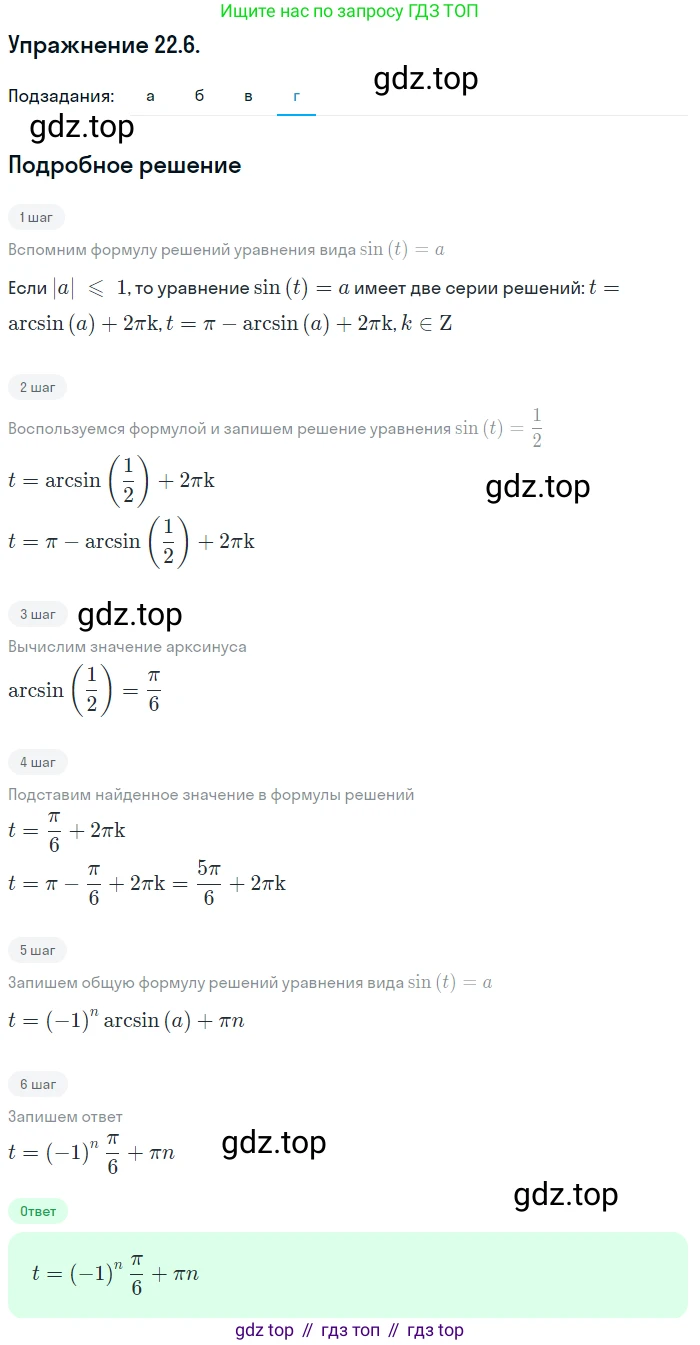 Ищите нас по запросу ГДЗ ТОП

Упражнение 22.6.

gdz.top

Подзадания: а б в г

gdz.top

Подробное решение

1 шаг

Вспомним формулу решений уравнения вида $\sin(t) = a$

Если $|a| \leqslant 1$, то уравнение $\sin(t) = a$ имеет две серии решений: $t = \arcsin(a) + 2\pi k, t = \pi - \arcsin(a) + 2\pi k, k \in Z$

2 шаг

Воспользуемся формулой и запишем решение уравнения $\sin(t) = \frac{1}{2}$

$t = \arcsin\left(\frac{1}{2}\right) + 2\pi k$

gdz.top

$t = \pi - \arcsin\left(\frac{1}{2}\right) + 2\pi k$

3 шаг

gdz.top

Вычислим значение арксинуса

$\arcsin\left(\frac{1}{2}\right) = \frac{\pi}{6}$

4 шаг

Подставим найденное значение в формулы решений

$t = \frac{\pi}{6} + 2\pi k$

$t = \pi - \frac{\pi}{6} + 2\pi k = \frac{5\pi}{6} + 2\pi k$

5 шаг

Запишем общую формулу решений уравнения вида $\sin(t) = a$

$t = (-1)^n \arcsin(a) + \pi n$

6 шаг

Запишем ответ

$t = (-1)^n \frac{\pi}{6} + \pi n$

gdz.top

gdz.top

Ответ

$t = (-1)^n \frac{\pi}{6} + \pi n$

gdz top // гдз топ // гдз top